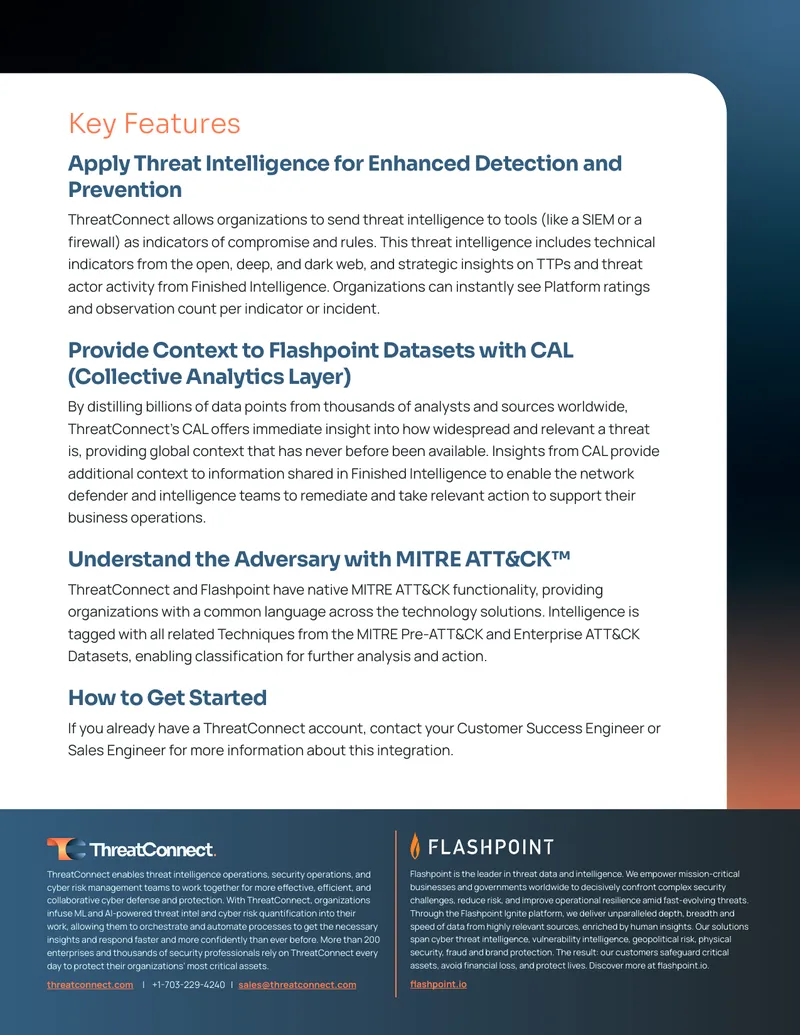 Key Features

Apply Threat Intelligence for Enhanced Detection and Prevention

ThreatConnect allows organizations to send threat intelligence to tools (like a SIEM or a firewall) as indicators of compromise and rules. This threat intelligence includes technical indicators from the open, deep, and dark web, and strategic insights on TTPs and threat actor activity from Finished Intelligence. Organizations can instantly see Platform ratings and observation count per indicator or incident.

Provide Context to Flashpoint Datasets with CAL (Collective Analytics Layer)

By distilling billions of data points from thousands of analysts and sources worldwide, ThreatConnect's CAL offers immediate insight into how widespread and relevant a threat is, providing global context that has never before been available. Insights from CAL provide additional context to information shared in Finished Intelligence to enable the network defender and intelligence teams to remediate and take relevant action to support their business operations.

Understand the Adversary with MITRE ATT&CK™

ThreatConnect and Flashpoint have native MITRE ATT&CK functionality, providing organizations with a common language across the technology solutions. Intelligence is tagged with all related Techniques from the MITRE Pre-ATT&CK and Enterprise ATT&CK Datasets, enabling classification for further analysis and action.

How to Get Started

If you already have a ThreatConnect account, contact your Customer Success Engineer or Sales Engineer for more information about this integration.

ThreatConnect.

ThreatConnect enables threat intelligence operations, security operations, and cyber risk management teams to work together for more effective, efficient, and collaborative cyber defense and protection. With ThreatConnect, organizations infuse ML and AI-powered threat intel and cyber risk quantification into their work, allowing them to orchestrate and automate processes to get the necessary insights and respond faster and more confidently than ever before. More than 200 enterprises and thousands of security professionals rely on ThreatConnect every day to protect their organizations' most critical assets.

threatconnect.com | +1-703-229-4240 | sales@threatconnect.com

FLASHPOINT

Flashpoint is the leader in threat data and intelligence. We empower mission-critical businesses and governments worldwide to decisively confront complex security challenges, reduce risk, and improve operational resilience amid fast-evolving threats. Through the Flashpoint Ignite platform, we deliver unparalleled depth, breadth and speed of data from highly relevant sources, enriched by human insights. Our solutions span cyber threat intelligence, vulnerability intelligence, geopolitical risk, physical security, fraud and brand protection. The result: our customers safeguard critical assets, avoid financial loss, and protect lives. Discover more at flashpoint.io.

flashpoint.io